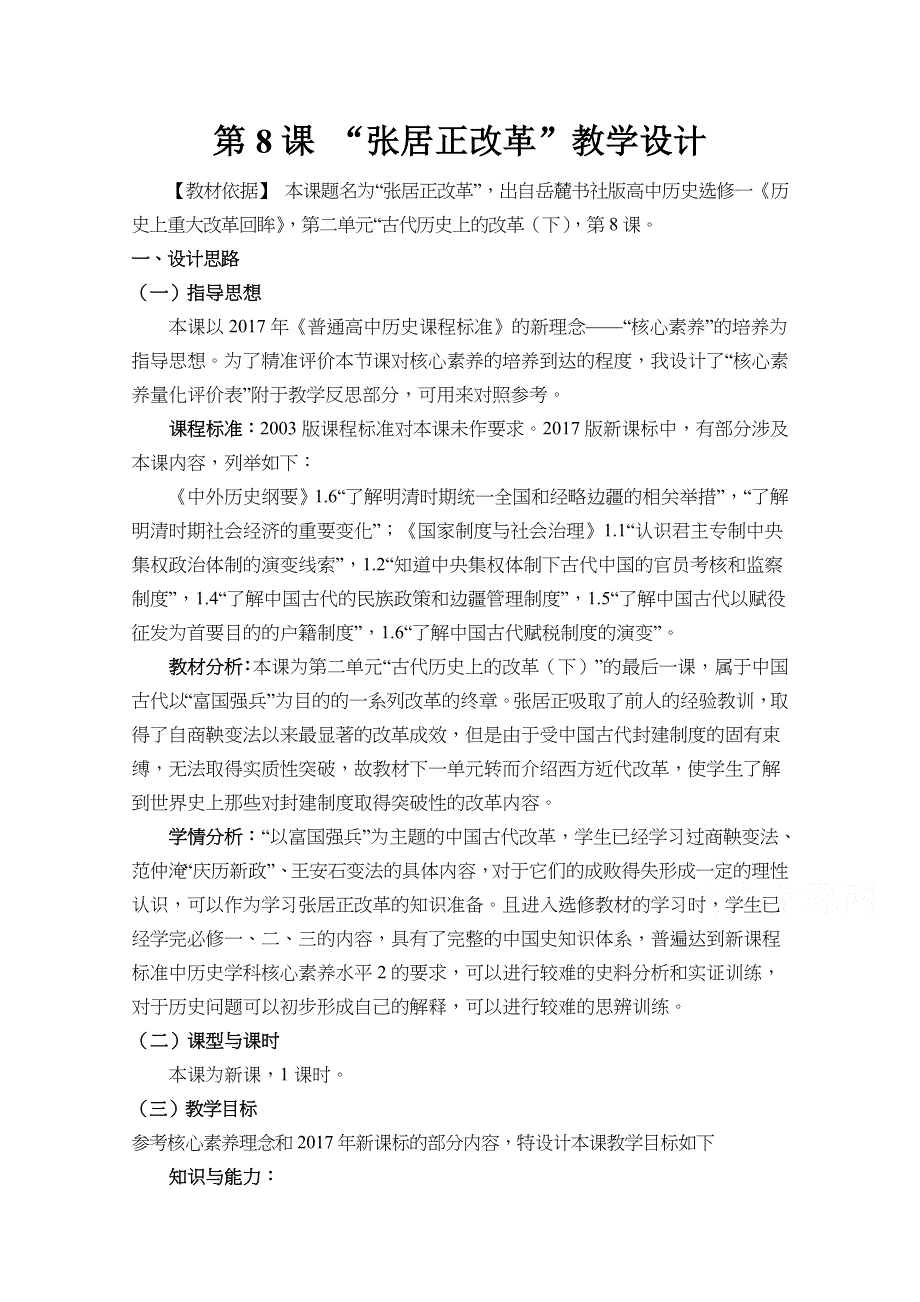 第 8 课 “张居正改革”教学设计

【教材依据】 本课题名为“张居正改革”，出自岳麓书社版高中历史选修一《历史上重大改革回眸》，第二单元“古代历史上的改革（下），第 8 课。

一、设计思路

（一）指导思想

本课以 2017 年《普通高中历史课程标准》的新理念——“核心素养”的培养为指导思想。为了精准评价本节课对核心素养的培养到达的程度，我设计了“核心素养量化评价表”附于教学反思部分，可用来对照参考。

课程标准：2003 版课程标准对本课未作要求。2017 版新课标中，有部分涉及本课内容，列举如下：

《中外历史纲要》1.6“了解明清时期统一全国和经略边疆的相关举措”，“了解明清时期社会经济的重要变化”；《国家制度与社会治理》1.1“认识君主专制中央集权政治体制的演变线索”，1.2“知道中央集权体制下古代中国的官员考核和监察制度”，1.4“了解中国古代的民族政策和边疆管理制度”，1.5“了解中国古代以赋役征发为首要目的的户籍制度”，1.6“了解中国古代赋税制度的演变”。

教材分析：本课为第二单元“古代历史上的改革（下）”的最后一课，属于中国古代以“富国强兵”为目的的一系列改革的终章。张居正吸取了前人的经验教训，取得了自商鞅变法以来最显著的改革成效，但是由于受中国古代封建制度的固有束缚，无法取得实质性突破，故教材下一单元转而介绍西方近代改革，使学生了解到世界史上那些对封建制度取得突破性的改革内容。

学情分析：“以富国强兵”为主题的中国古代改革，学生已经学习过商鞅变法、范仲淹“庆历新政”、王安石变法的具体内容，对于它们的成败得失形成一定的理性认识，可以作为学习张居正改革的知识准备。且进入选修教材的学习时，学生已经学完必修一、二、三的内容，具有了完整的中国史知识体系，普遍达到新课程标准中历史学科核心素养水平 2 的要求，可以进行较难的史料分析和实证训练，对于历史问题可以初步形成自己的解释，可以进行较难的思辨训练。

（二）课型与课时

本课为新课，1 课时。

（三）教学目标

参考核心素养理念和 2017 年新课标的部分内容，特设计本课教学目标如下

知识与能力：